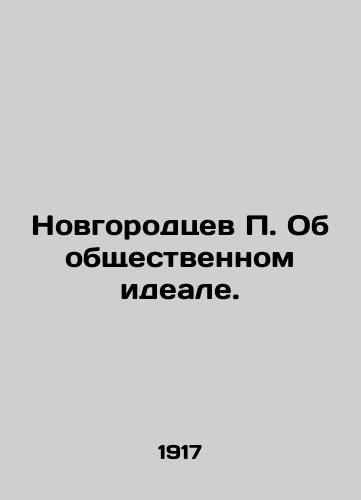 Новгородцев П. Об общественном идеале.

1917